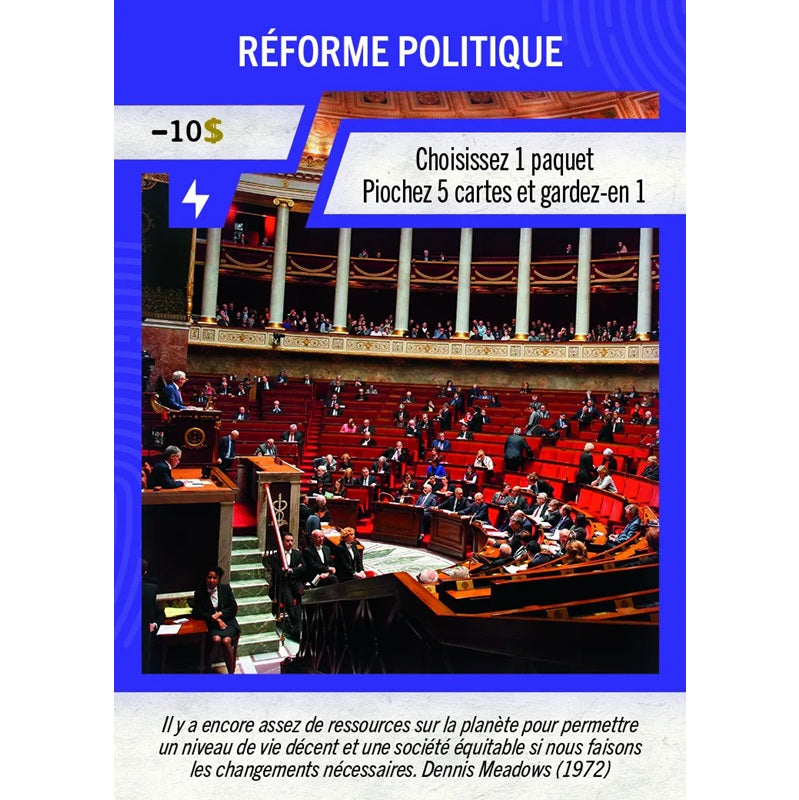 RÉFORME POLITIQUE

−10$

Choisissez 1 paquet
Piochez 5 cartes et gardez-en 1

Il y a encore assez de ressources sur la planète pour permettre un niveau de vie décent et une société équitable si nous faisons les changements nécessaires. Dennis Meadows (1972)